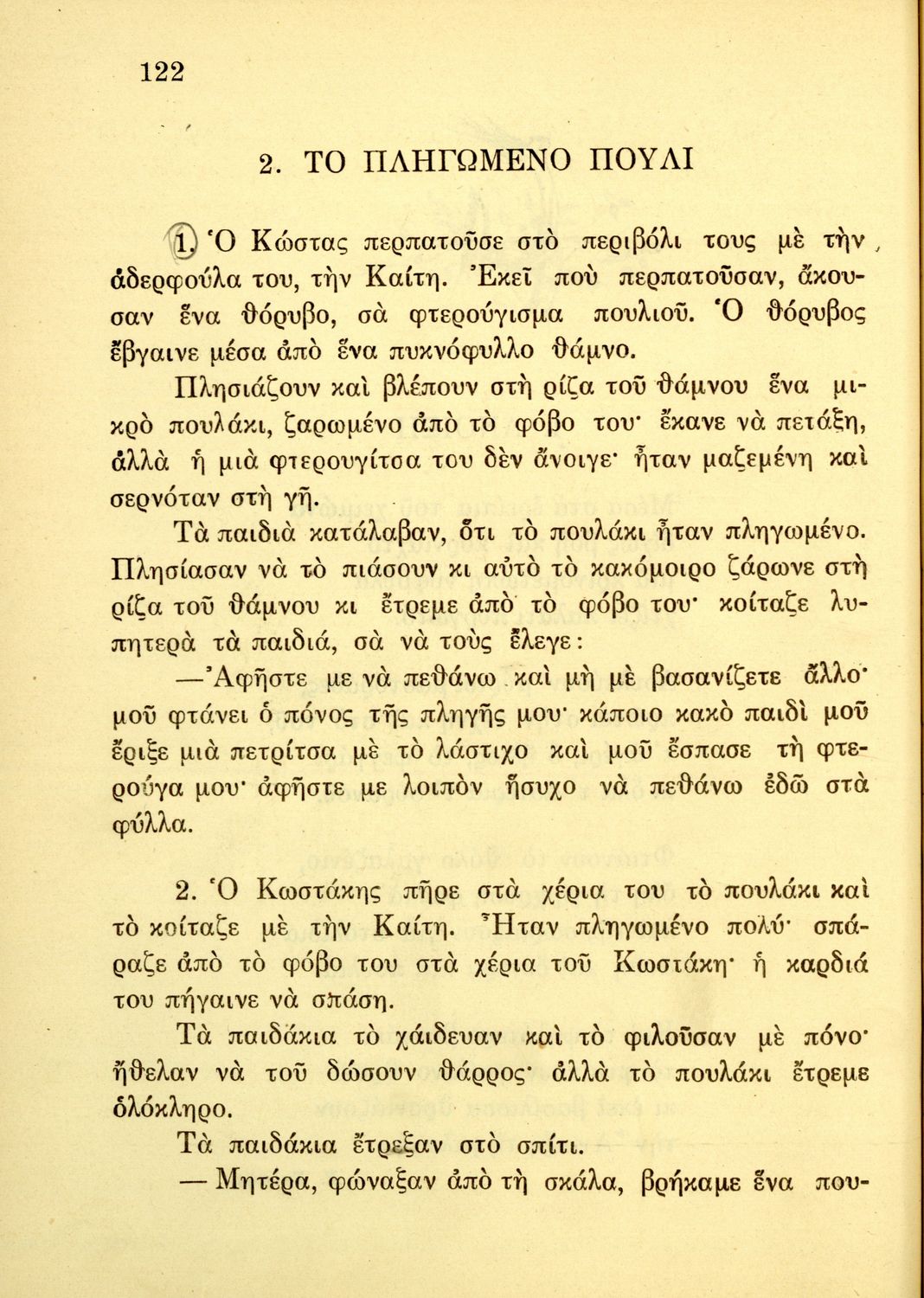 122

2. ΤΟ ΠΛΗΓΩΜΕΝΟ ΠΟΥΛΙ

1. Ὁ Κώστας περπατοῦσε στὸ περιβόλι τους μὲ τὴν ἀδερφούλα του, τὴν Καίτη. Ἐκεῖ ποὺ περπατοῦσαν, ἄκουσαν ἕνα θόρυβο, σὰ φτερούγισμα πουλιοῦ. Ὁ θόρυβος ἔβγαινε μέσα ἀπὸ ἕνα πυκνόφυλλο θάμνο.

Πλησιάζουν καὶ βλέπουν στὴ ρίζα τοῦ θάμνου ἕνα μικρὸ πουλάκι, ζαρωμένο ἀπὸ τὸ φόβο του· ἔκανε νὰ πετάξη, ἀλλὰ ἡ μιὰ φτερουγίτσα του δὲν ἄνοιγε· ἦταν μαζεμένη καὶ σερνόταν στὴ γῆ.

Τὰ παιδιὰ κατάλαβαν, ὅτι τὸ πουλάκι ἦταν πληγωμένο. Πλησίασαν νὰ τὸ πιάσουν κι αὐτὸ τὸ κακόμοιρο ζάρωνε στὴ ρίζα τοῦ θάμνου κι ἔτρεμε ἀπὸ τὸ φόβο του· κοίταζε λυπητερὰ τὰ παιδιά, σὰ νὰ τοὺς ἔλεγε:

—Ἀφῆστε με νὰ πεθάνω καὶ μὴ μὲ βασανίζετε ἄλλο· μοῦ φτάνει ὁ πόνος τῆς πληγῆς μου· κάποιο κακὸ παιδὶ μοῦ ἔριξε μιὰ πετρίτσα μὲ τὸ λάστιχο καὶ μοῦ ἔσπασε τὴ φτερούγα μου· ἀφῆστε με λοιπὸν ἥσυχο νὰ πεθάνω ἐδῶ στὰ φύλλα.

2. Ὁ Κωστάκης πῆρε στὰ χέρια του τὸ πουλάκι καὶ τὸ κοίταζε μὲ τὴν Καίτη. Ἦταν πληγωμένο πολύ· σπάραζε ἀπὸ τὸ φόβο του στὰ χέρια τοῦ Κωστάκη· ἡ καρδιά του πήγαινε νὰ σπάση.

Τὰ παιδάκια τὸ χάιδευαν καὶ τὸ φιλοῦσαν μὲ πόνο· ἤθελαν νὰ τοῦ δώσουν θάρρος· ἀλλὰ τὸ πουλάκι ἔτρεμε ὁλόκληρο.

Τὰ παιδάκια ἔτρεξαν στὸ σπίτι.

— Μητέρα, φώναξαν ἀπὸ τὴ σκάλα, βρήκαμε ἕνα που-